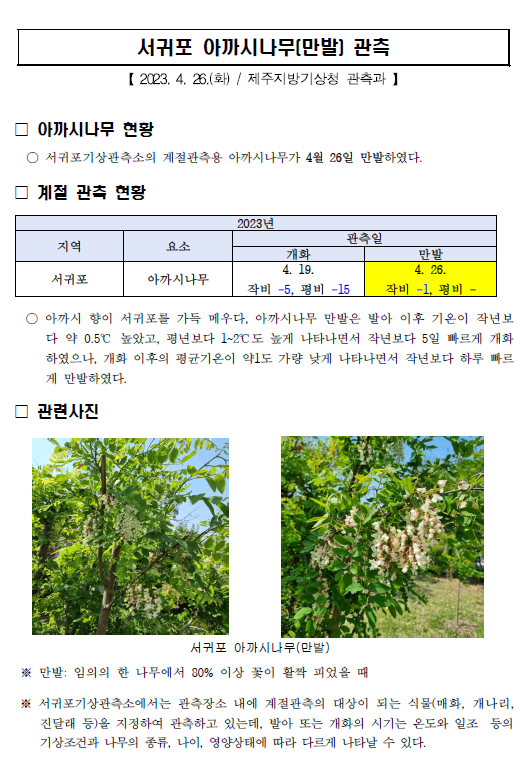 서귀포 아까시나무(만발) 관측

【 2023. 4. 26.(화) / 제주지방기상청 관측과 】

□ 아까시나무 현황

○ 서귀포기상관측소의 계절관측용 아까시나무가 4월 26일 만발하였다.

□ 계절 관측 현황

| 2023년 | | | |
|---|---|---|---|
| 지역 | 요소 | 관측일 | |
| | | 개화 | 만발 |
| 서귀포 | 아까시나무 | 4. 19. 작비 -5, 평비 -15 | 4. 26. 작비 -1, 평비 - |

○ 아까시 향이 서귀포를 가득 메우다, 아까시나무 만발은 발아 이후 기온이 작년보다 약 0.5℃ 높았고, 평년보다 1~2℃도 높게 나타나면서 작년보다 5일 빠르게 개화하였으나, 개화 이후의 평균기온이 약1도 가량 낮게 나타나면서 작년보다 하루 빠르게 만발하였다.

□ 관련사진

서귀포 아까시나무(만발)

※ 만발: 임의의 한 나무에서 80% 이상 꽃이 활짝 피었을 때

※ 서귀포기상관측소에서는 관측장소 내에 계절관측의 대상이 되는 식물(매화, 개나리, 진달래 등)을 지정하여 관측하고 있는데, 발아 또는 개화의 시기는 온도와 일조 등의 기상조건과 나무의 종류, 나이, 영양상태에 따라 다르게 나타날 수 있다.